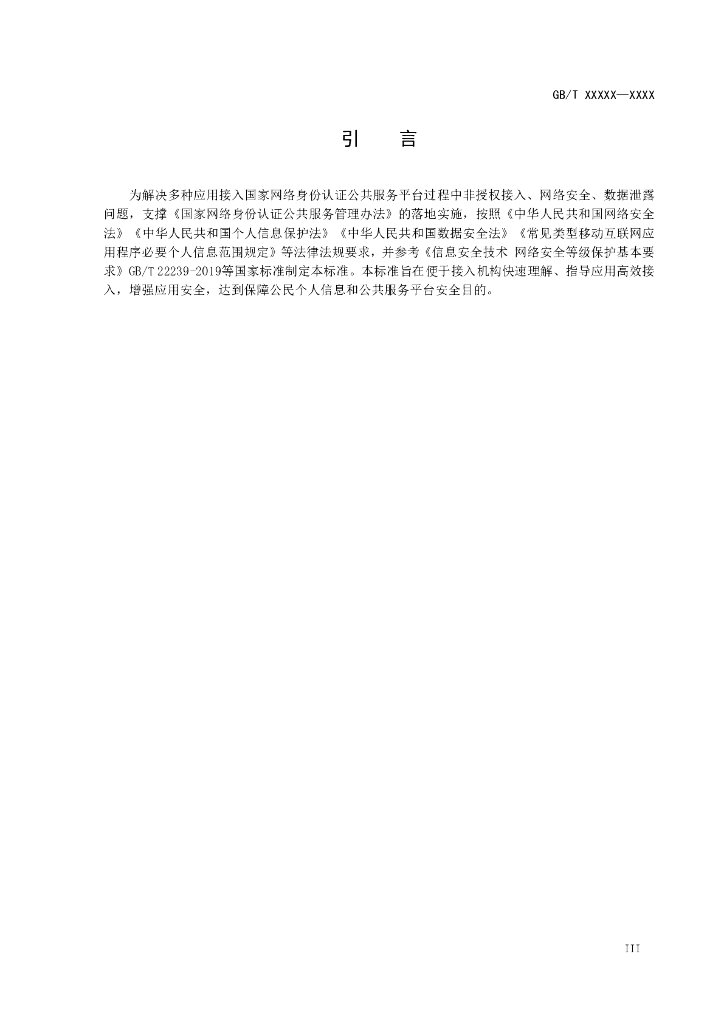 GB/T XXXXX—XXXX

引　言

为解决多种应用接入国家网络身份认证公共服务平台过程中非授权接入、网络安全、数据泄露问题，支撑《国家网络身份认证公共服务管理办法》的落地实施，按照《中华人民共和国网络安全法》《中华人民共和国个人信息保护法》《中华人民共和国数据安全法》《常见类型移动互联网应用程序必要个人信息范围规定》等法律法规要求，并参考《信息安全技术 网络安全等级保护基本要求》GB/T 22239-2019等国家标准制定本标准。本标准旨在便于接入机构快速理解、指导应用高效接入，增强应用安全，达到保障公民个人信息和公共服务平台安全目的。

III